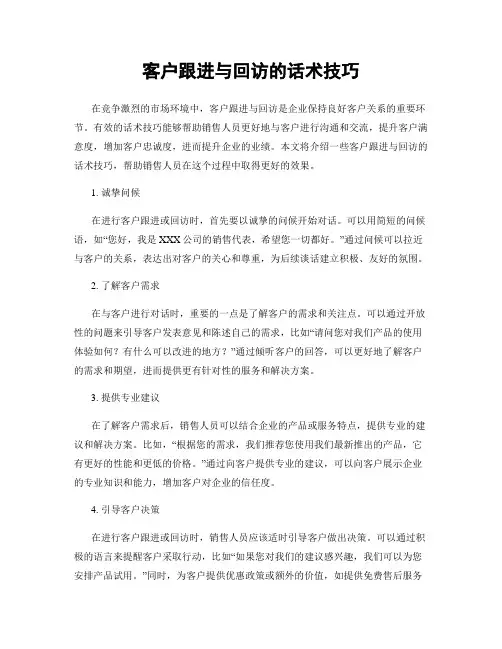 客户跟进与回访的话术技巧

在竞争激烈的市场环境中，客户跟进与回访是企业保持良好客户关系的重要环节。有效的话术技巧能够帮助销售人员更好地与客户进行沟通和交流，提升客户满意度，增加客户忠诚度，进而提升企业的业绩。本文将介绍一些客户跟进与回访的话术技巧，帮助销售人员在这个过程中取得更好的效果。

1. 诚挚问候

在进行客户跟进或回访时，首先要以诚挚的问候开始对话。可以用简短的问候语，如“您好，我是XXX公司的销售代表，希望您一切都好。”通过问候可以拉近与客户的关系，表达出对客户的关心和尊重，为后续谈话建立积极、友好的氛围。

2. 了解客户需求

在与客户进行对话时，重要的一点是了解客户的需求和关注点。可以通过开放性的问题来引导客户发表意见和陈述自己的需求，比如“请问您对我们产品的使用体验如何？有什么可以改进的地方？”通过倾听客户的回答，可以更好地了解客户的需求和期望，进而提供更有针对性的服务和解决方案。

3. 提供专业建议

在了解客户需求后，销售人员可以结合企业的产品或服务特点，提供专业的建议和解决方案。比如，“根据您的需求，我们推荐您使用我们最新推出的产品，它有更好的性能和更低的价格。”通过向客户提供专业的建议，可以向客户展示企业的专业知识和能力，增加客户对企业的信任度。

4. 引导客户决策

在进行客户跟进或回访时，销售人员应该适时引导客户做出决策。可以通过积极的语言来提醒客户采取行动，比如“如果您对我们的建议感兴趣，我们可以为您安排产品试用。”同时，为客户提供优惠政策或额外的价值，如提供免费售后服务